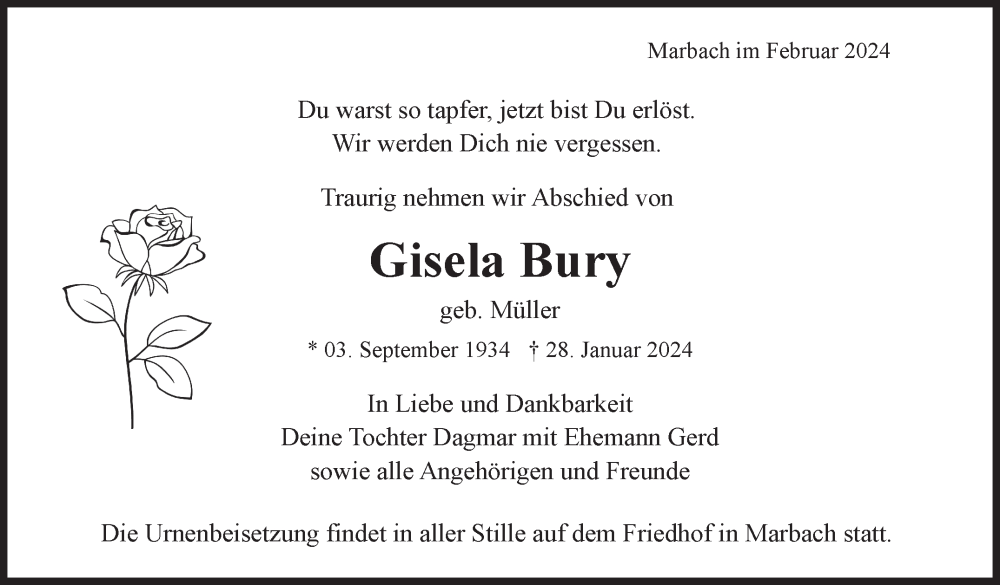 Marbach im Februar 2024

Du warst so tapfer, jetzt bist Du erlöst.
Wir werden Dich nie vergessen.

Traurig nehmen wir Abschied von

Gisela Bury

geb. Müller

* 03. September 1934 † 28. Januar 2024

In Liebe und Dankbarkeit
Deine Tochter Dagmar mit Ehemann Gerd
sowie alle Angehörigen und Freunde

Die Urnenbeisetzung findet in aller Stille auf dem Friedhof in Marbach statt.